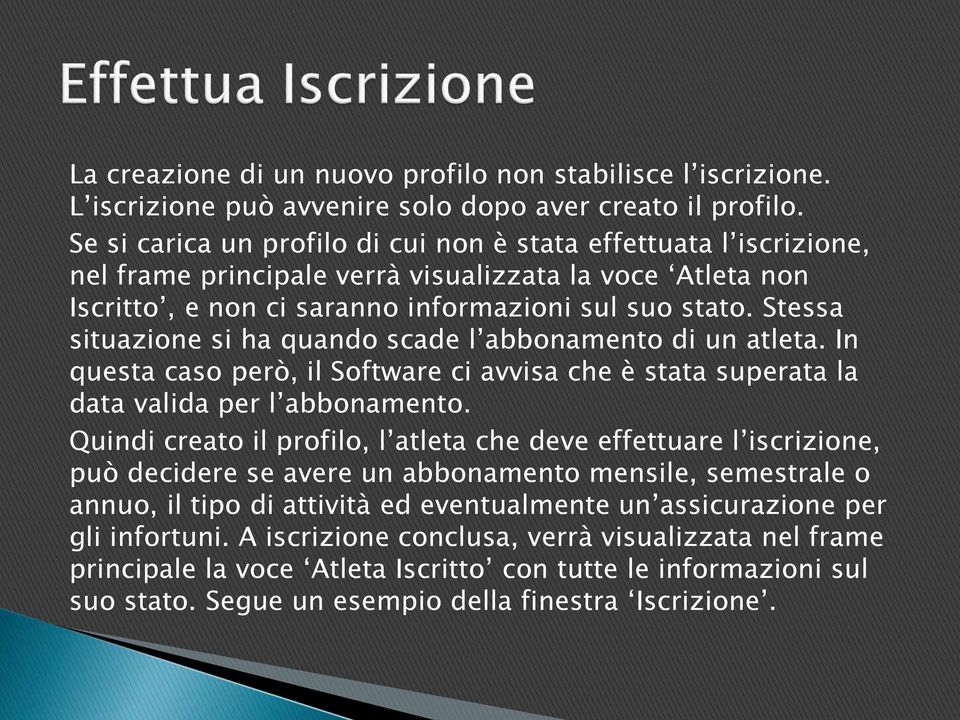 Effettua Iscrizione

La creazione di un nuovo profilo non stabilisce l’iscrizione. L’iscrizione può avvenire solo dopo aver creato il profilo.

Se si carica un profilo di cui non è stata effettuata l’iscrizione, nel frame principale verrà visualizzata la voce ‘Atleta non Iscritto’, e non ci saranno informazioni sul suo stato. Stessa situazione si ha quando scade l’abbonamento di un atleta. In questa caso però, il Software ci avvisa che è stata superata la data valida per l’abbonamento.

Quindi creato il profilo, l’atleta che deve effettuare l’iscrizione, può decidere se avere un abbonamento mensile, semestrale o annuo, il tipo di attività ed eventualmente un’assicurazione per gli infortuni. A iscrizione conclusa, verrà visualizzata nel frame principale la voce ‘Atleta Iscritto’ con tutte le informazioni sul suo stato. Segue un esempio della finestra ‘Iscrizione’.